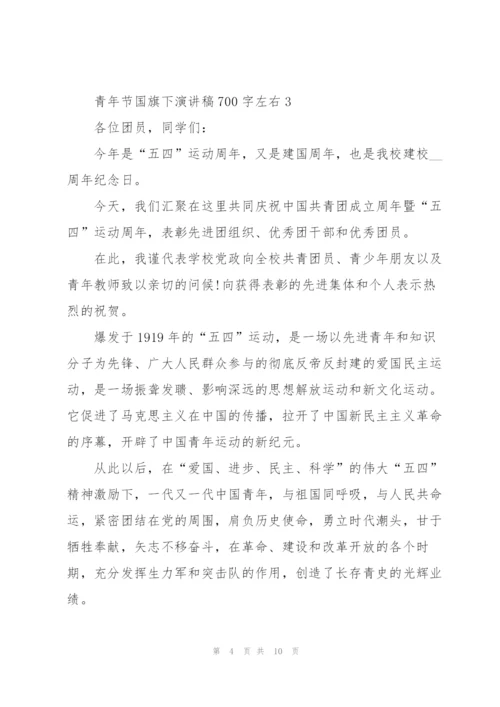 青年节国旗下演讲稿700字左右3

各位团员，同学们：

今年是“五四”运动周年，又是建国周年，也是我校建校__周年纪念日。

今天，我们汇聚在这里共同庆祝中国共青团成立周年暨“五四”运动周年，表彰先进团组织、优秀团干部和优秀团员。

在此，我谨代表学校党政向全校共青团员、青少年朋友以及青年教师致以亲切的问候!向获得表彰的先进集体和个人表示热烈的祝贺。

爆发于1919年的“五四”运动，是一场以先进青年和知识分子为先锋、广大人民群众参与的彻底反帝反封建的爱国民主运动，是一场振聋发聩、影响深远的思想解放运动和新文化运动。它促进了马克思主义在中国的传播，拉开了中国新民主主义革命的序幕，开辟了中国青年运动的新纪元。

从此以后，在“爱国、进步、民主、科学”的伟大“五四”精神激励下，一代又一代中国青年，与祖国同呼吸，与人民共命运，紧密团结在党的周围，肩负历史使命，勇立时代潮头，甘于牺牲奉献，矢志不移奋斗，在革命、建设和改革开放的各个时期，充分发挥生力军和突击队的作用，创造了长存青史的光辉业绩。

第 4 页 共 10 页